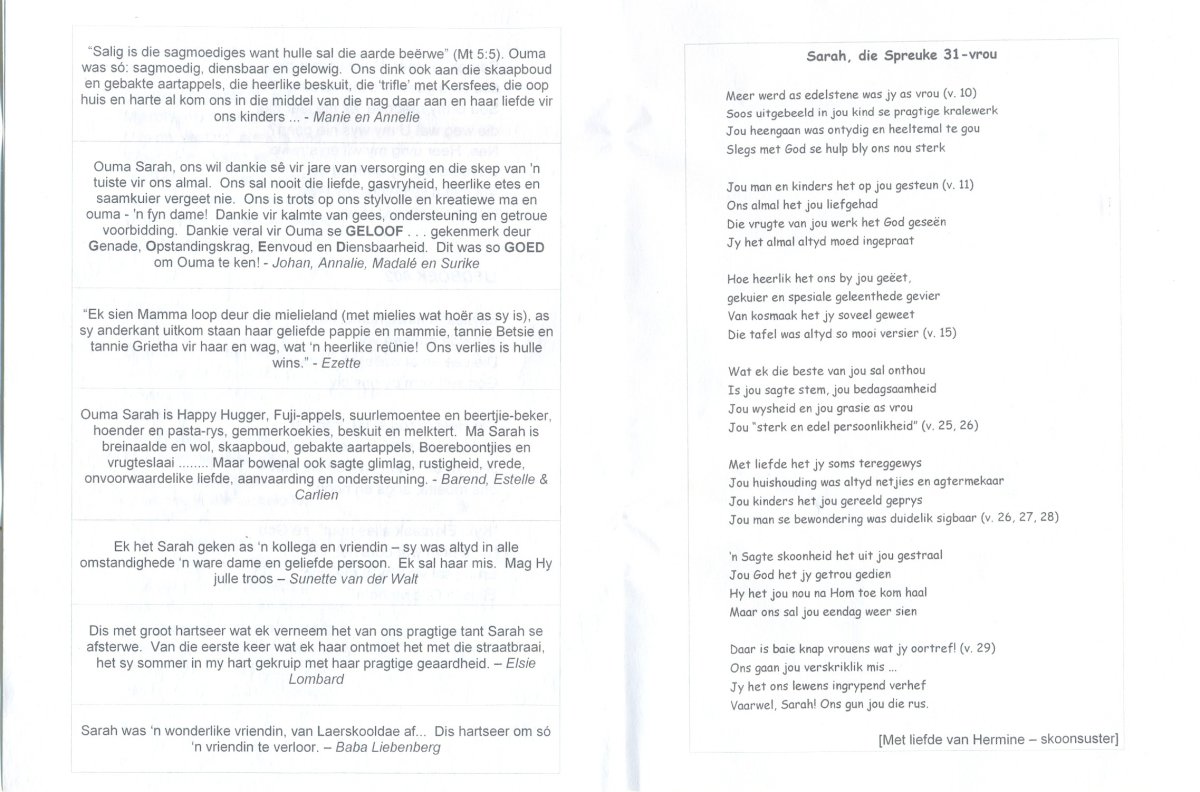 "Salig is die sagmoediges want hulle sal die aarde beërwe" (Mt 5:5). Ouma was só: sagmoedig, diensbaar en gelowig. Ons dink ook aan die skaapboud en gebakte aartappels, die heerlike beskuit, die 'trifle' met Kersfees, die oop huis en harte al kom ons in die middel van die nag daar aan en haar liefde vir ons kinders ... - Manie en Annelie

Ouma Sarah, ons wil dankie sê vir jare van versorging en die skep van 'n tuiste vir ons almal. Ons sal nooit die liefde, gasvryheid, heerlike etes en saamkuier vergeet nie. Ons is trots op ons stylvolle en kreatiewe ma en ouma - 'n fyn dame! Dankie vir kalmte van gees, ondersteuning en getroue voorbidding. Dankie veral vir Ouma se GELOOF . . . gekenmerk deur Genade, Opstandingskrag, Eenvoud en Diensbaarheid. Dit was so GOED om Ouma te ken! - Johan, Annalie, Madalé en Surike

"Ek sien Mamma loop deur die mielieland (met mielies wat hoër as sy is), as sy anderkant uitkom staan haar geliefde pappie en mammie, tannie Betsie en tannie Grietha vir haar en wag, wat 'n heerlike reünie! Ons verlies is hulle wins." - Ezette

Ouma Sarah is Happy Hugger, Fuji-appels, suurlemoentee en beertjie-beker, hoender en pasta-rys, gemmerkoekies, beskuit en melktert. Ma Sarah is breinaalde en wol, skaapboud, gebakte aartappels, Boereboontjies en vrugteslaai ........ Maar bowenal ook sagte glimlag, rustigheid, vrede, onvoorwaardelike liefde, aanvaarding en ondersteuning. - Barend, Estelle & Carlien

Ek het Sarah geken as 'n kollega en vriendin – sy was altyd in alle omstandighede 'n ware dame en geliefde persoon. Ek sal haar mis. Mag Hy julle troos – Sunette van der Walt

Dis met groot hartseer wat ek verneem het van ons pragtige tant Sarah se afsterwe. Van die eerste keer wat ek haar ontmoet het met die straatbraai, het sy sommer in my hart gekruip met haar pragtige geaardheid. – Elsie Lombard

Sarah was 'n wonderlike vriendin, van Laerskooldae af... Dis hartseer om só 'n vriendin te verloor. – Baba Liebenberg

Sarah, die Spreuke 31-vrou

Meer werd as edelstene was jy as vrou (v. 10)
Soos uitgebeeld in jou kind se pragtige kralewerk
Jou heengaan was ontydig en heeltemal te gou
Slegs met God se hulp bly ons nou sterk

Jou man en kinders het op jou gesteun (v. 11)
Ons almal het jou liefgehad
Die vrugte van jou werk het God geseën
Jy het almal altyd moed ingepraat

Hoe heerlik het ons by jou geëet,
gekuier en spesiale geleenthede gevier
Van kosmaak het jy soveel geweet
Die tafel was altyd so mooi versier (v. 15)

Wat ek die beste van jou sal onthou
Is jou sagte stem, jou bedagsaamheid
Jou wysheid en jou grasie as vrou
Jou "sterk en edel persoonlikheid" (v. 25, 26)

Met liefde het jy soms tereggewys
Jou huishouding was altyd netjies en agtermekaar
Jou kinders het jou gereeld geprys
Jou man se bewondering was duidelik sigbaar (v. 26, 27, 28)

'n Sagte skoonheid het uit jou gestraal
Jou God het jy getrou gedien
Hy het jou nou na Hom toe kom haal
Maar ons sal jou eendag weer sien

Daar is baie knap vrouens wat jy oortref! (v. 29)
Ons gaan jou verskriklik mis ...
Jy het ons lewens ingrypend verhef
Vaarwel, Sarah! Ons gun jou die rus.

[Met liefde van Hermine – skoonsuster]